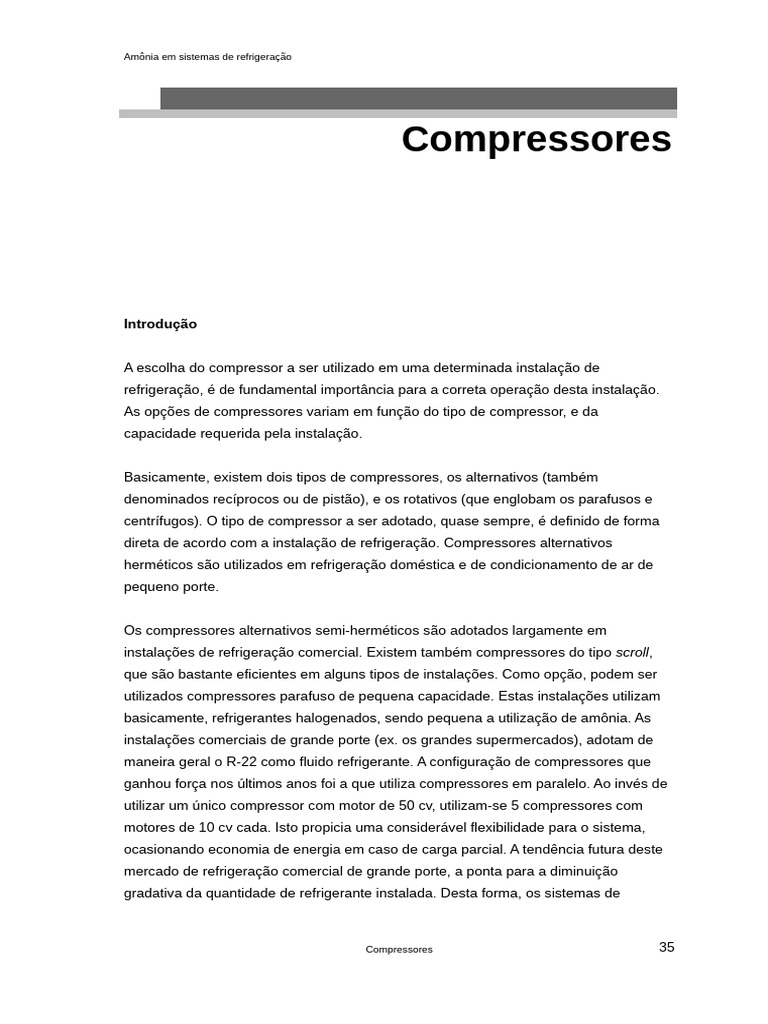 Amônia em sistemas de refrigeração

Compressores

Introdução

A escolha do compressor a ser utilizado em uma determinada instalação de refrigeração, é de fundamental importância para a correta operação desta instalação. As opções de compressores variam em função do tipo de compressor, e da capacidade requerida pela instalação.

Basicamente, existem dois tipos de compressores, os alternativos (também denominados recíprocos ou de pistão), e os rotativos (que englobam os parafusos e centrífugos). O tipo de compressor a ser adotado, quase sempre, é definido de forma direta de acordo com a instalação de refrigeração. Compressores alternativos herméticos são utilizados em refrigeração doméstica e de condicionamento de ar de pequeno porte.

Os compressores alternativos semi-herméticos são adotados largamente em instalações de refrigeração comercial. Existem também compressores do tipo scroll, que são bastante eficientes em alguns tipos de instalações. Como opção, podem ser utilizados compressores parafuso de pequena capacidade. Estas instalações utilizam basicamente, refrigerantes halogenados, sendo pequena a utilização de amônia. As instalações comerciais de grande porte (ex. os grandes supermercados), adotam de maneira geral o R-22 como fluido refrigerante. A configuração de compressores que ganhou força nos últimos anos foi a que utiliza compressores em paralelo. Ao invés de utilizar um único compressor com motor de 50 cv, utilizam-se 5 compressores com motores de 10 cv cada. Isto propicia uma considerável flexibilidade para o sistema, ocasionando economia de energia em caso de carga parcial. A tendência futura deste mercado de refrigeração comercial de grande porte, a ponta para a diminuição gradativa da quantidade de refrigerante instalada. Desta forma, os sistemas de

Compressores

35